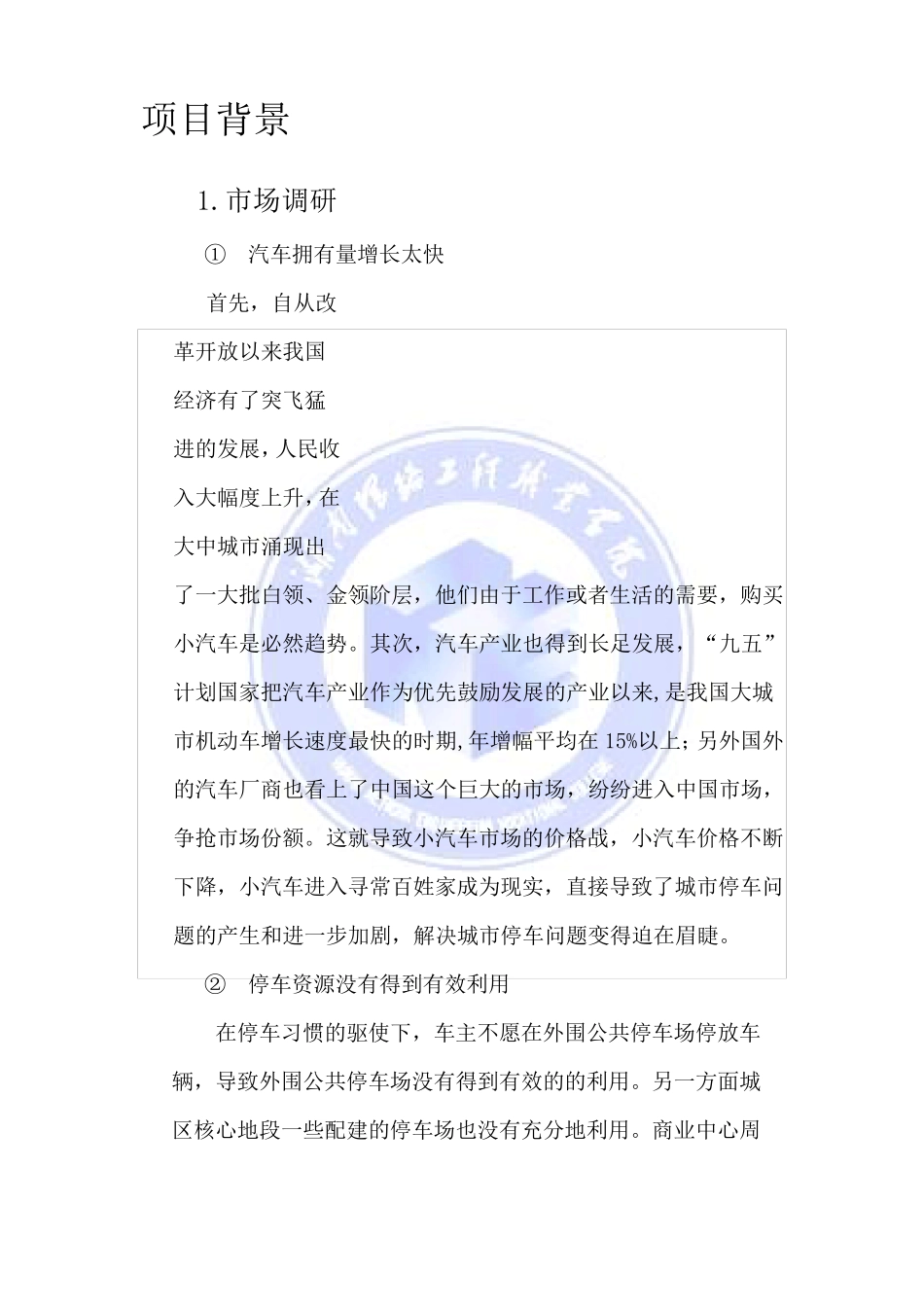 项目背景

1. 市场调研

① 汽车拥有量增长太快

首先，自从改革开放以来我国经济有了突飞猛进的发展，人民收入大幅度上升，在大中城市涌现出了一大批白领、金领阶层，他们由于工作或者生活的需要，购买小汽车是必然趋势。其次，汽车产业也得到长足发展，“九五”计划国家把汽车产业作为优先鼓励发展的产业以来，是我国大城市机动车增长速度最快的时期，年增幅平均在 15%以上；另外国外的汽车厂商也看上了中国这个巨大的市场，纷纷进入中国市场，争抢市场份额。这就导致小汽车市场的价格战，小汽车价格不断下降，小汽车进入寻常百姓家成为现实，直接导致了城市停车问题的产生和进一步加剧，解决城市停车问题变得迫在眉睫。

② 停车资源没有得到有效利用

在停车习惯的驱使下，车主不愿在外围公共停车场停放车辆，导致外围公共停车场没有得到有效的的利用。另一方面城区核心地段一些配建的停车场也没有充分地利用。商业中心周